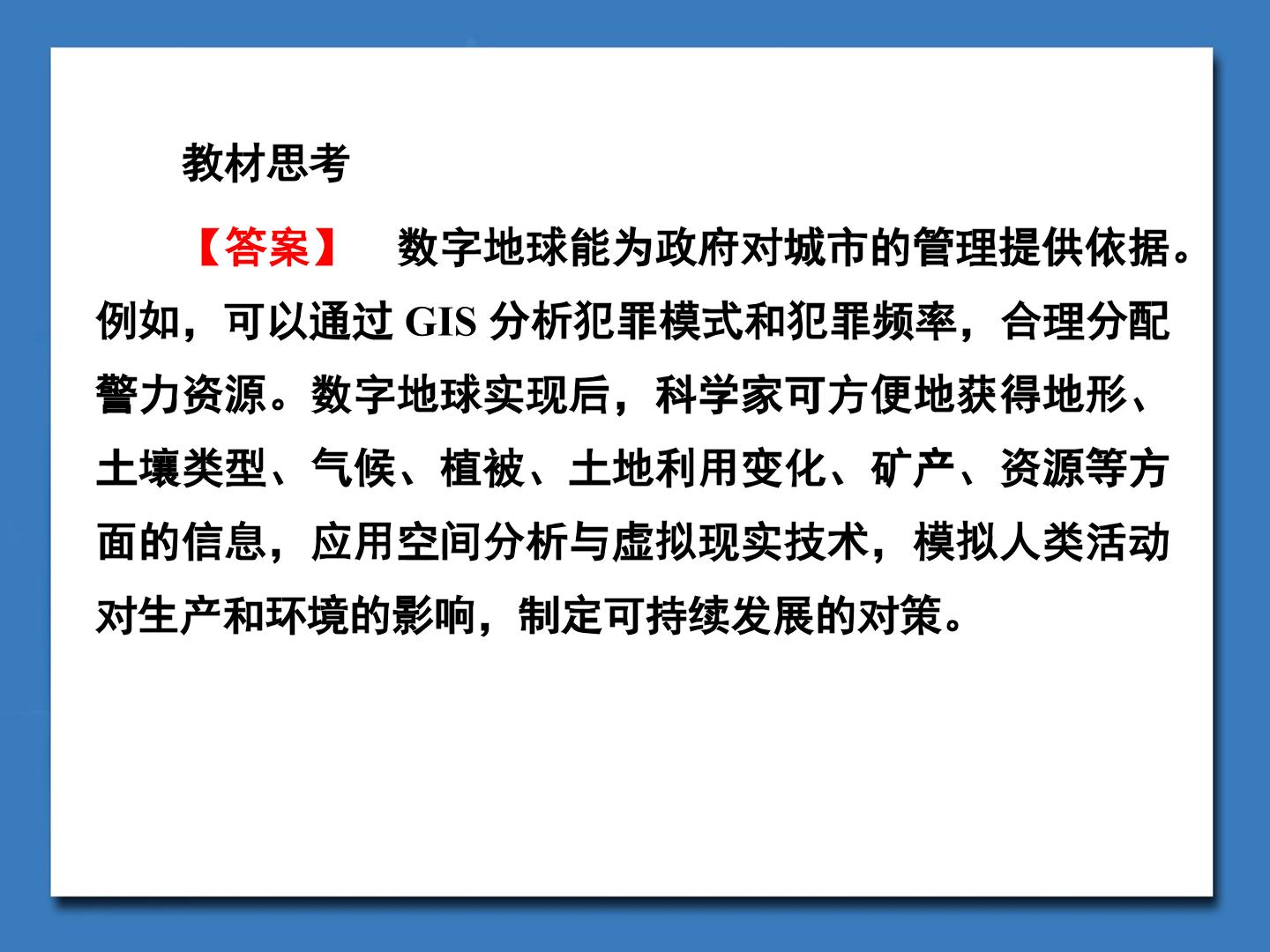 教材思考

【答案】 数字地球能为政府对城市的管理提供依据。例如，可以通过GIS分析犯罪模式和犯罪频率，合理分配警力资源。数字地球实现后，科学家可方便地获得地形、土壤类型、气候、植被、土地利用变化、矿产、资源等方面的信息，应用空间分析与虚拟现实技术，模拟人类活动对生产和环境的影响，制定可持续发展的对策。